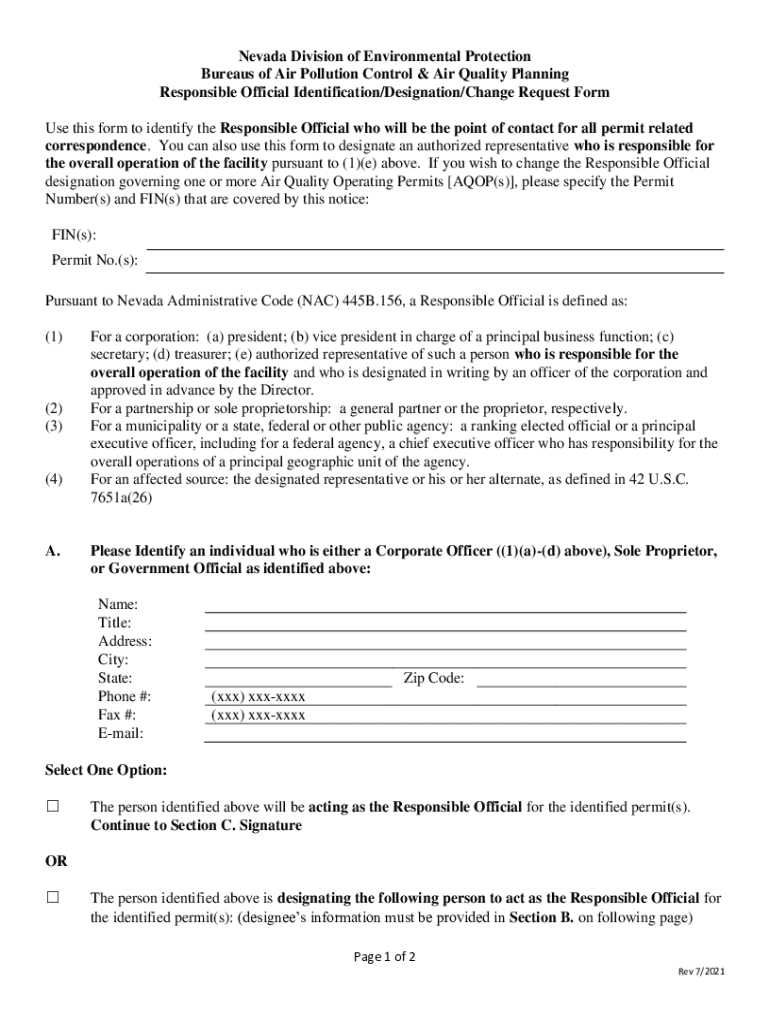 Nevada Division of Environmental Protection
Bureaus of Air Pollution Control & Air Quality Planning
Responsible Official Identification/Designation/Change Request Form

Use this form to identify the Responsible Official who will be the point of contact for all permit related correspondence. You can also use this form to designate an authorized representative who is responsible for the overall operation of the facility pursuant to (1)(e) above. If you wish to change the Responsible Official designation governing one or more Air Quality Operating Permits [AQOP(s)], please specify the Permit Number(s) and FIN(s) that are covered by this notice:

FIN(s):
Permit No.(s):

Pursuant to Nevada Administrative Code (NAC) 445B.156, a Responsible Official is defined as:

(1) For a corporation: (a) president; (b) vice president in charge of a principal business function; (c) secretary; (d) treasurer; (e) authorized representative of such a person who is responsible for the overall operation of the facility and who is designated in writing by an officer of the corporation and approved in advance by the Director.
(2) For a partnership or sole proprietorship: a general partner or the proprietor, respectively.
(3) For a municipality or a state, federal or other public agency: a ranking elected official or a principal executive officer, including for a federal agency, a chief executive officer who has responsibility for the overall operations of a principal geographic unit of the agency.
(4) For an affected source: the designated representative or his or her alternate, as defined in 42 U.S.C. 7651a(26)

A. Please Identify an individual who is either a Corporate Officer ((1)(a)-(d) above), Sole Proprietor, or Government Official as identified above:

Name:
Title:
Address:
City:
State: Zip Code:
Phone #: (xxx) xxx-xxxx
Fax #: (xxx) xxx-xxxx
E-mail:

Select One Option:

☐ The person identified above will be acting as the Responsible Official for the identified permit(s). Continue to Section C. Signature

OR

☐ The person identified above is designating the following person to act as the Responsible Official for the identified permit(s): (designee's information must be provided in Section B. on following page)

Page 1 of 2

Rev 7/2021